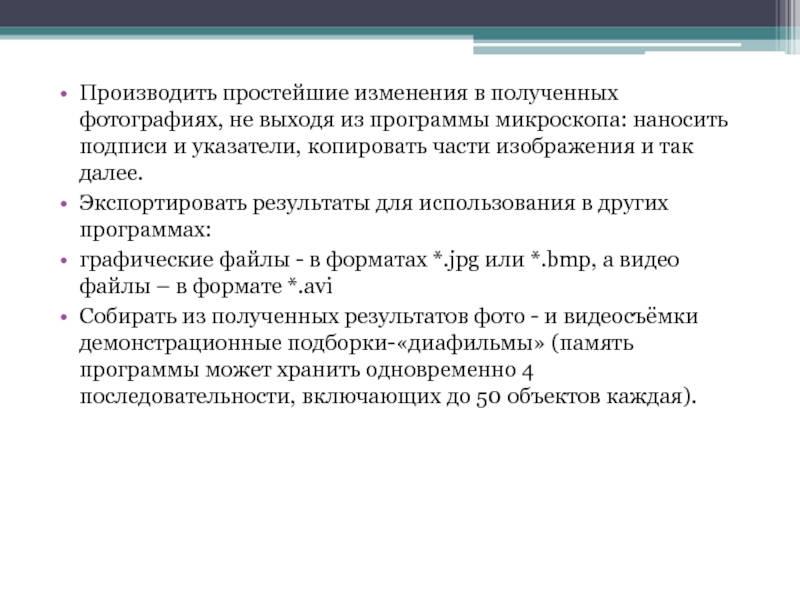 • Производить простейшие изменения в полученных фотографиях, не выходя из программы микроскопа: наносить подписи и указатели, копировать части изображения и так далее.
• Экспортировать результаты для использования в других программах:
• графические файлы - в форматах *.jpg или *.bmp, а видео файлы – в формате *.avi
• Собирать из полученных результатов фото - и видеосъёмки демонстрационные подборки-«диафильмы» (память программы может хранить одновременно 4 последовательности, включающих до 50 объектов каждая).